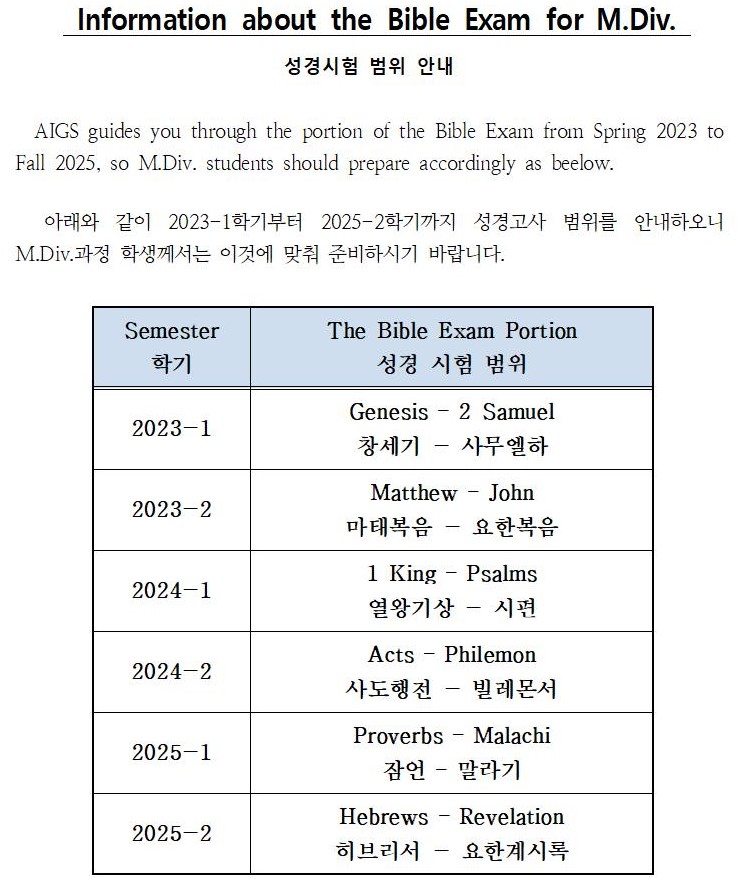 Information about the Bible Exam for M.Div.

성경시험 범위 안내

AIGS guides you through the portion of the Bible Exam from Spring 2023 to Fall 2025, so M.Div. students should prepare accordingly as beelow.

아래와 같이 2023-1학기부터 2025-2학기까지 성경고사 범위를 안내하오니 M.Div.과정 학생께서는 이것에 맞춰 준비하시기 바랍니다.

| Semester 학기 | The Bible Exam Portion 성경 시험 범위 |
|---|---|
| 2023-1 | Genesis - 2 Samuel 창세기 - 사무엘하 |
| 2023-2 | Matthew - John 마태복음 - 요한복음 |
| 2024-1 | 1 King - Psalms 열왕기상 - 시편 |
| 2024-2 | Acts - Philemon 사도행전 - 빌레몬서 |
| 2025-1 | Proverbs - Malachi 잠언 - 말라기 |
| 2025-2 | Hebrews - Revelation 히브리서 - 요한계시록 |